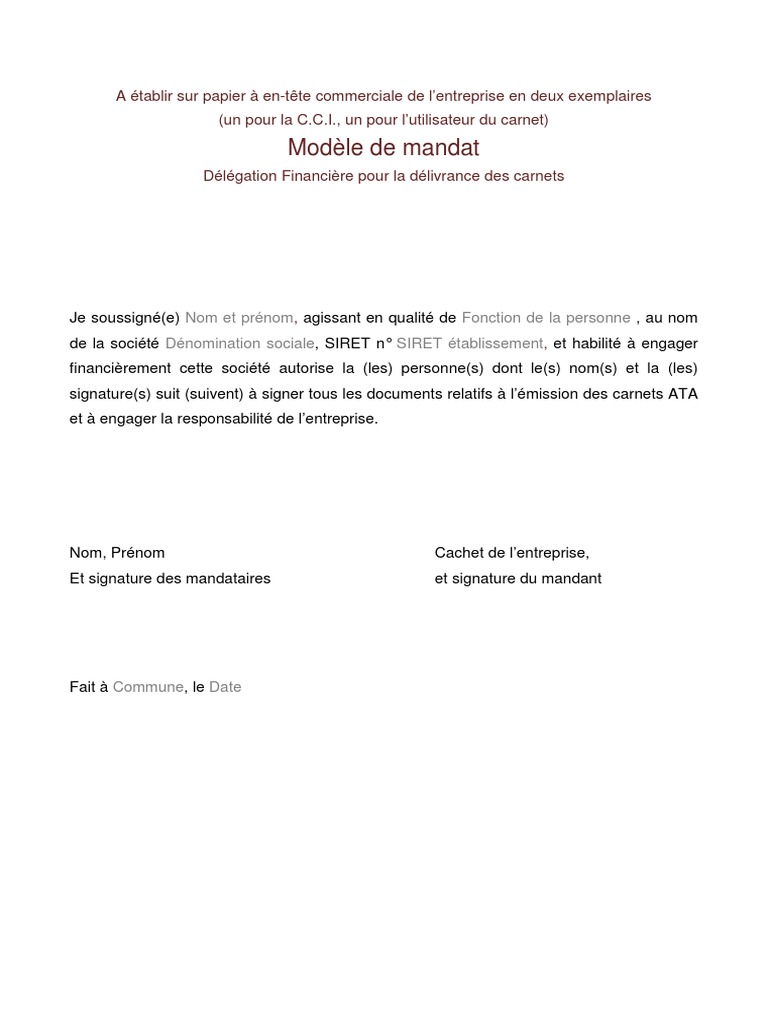 A établir sur papier à en-tête commerciale de l'entreprise en deux exemplaires
(un pour la C.C.I., un pour l'utilisateur du carnet)

Modèle de mandat

Délégation Financière pour la délivrance des carnets

Je soussigné(e) Nom et prénom, agissant en qualité de Fonction de la personne , au nom de la société Dénomination sociale, SIRET n° SIRET établissement, et habilité à engager financièrement cette société autorise la (les) personne(s) dont le(s) nom(s) et la (les) signature(s) suit (suivent) à signer tous les documents relatifs à l'émission des carnets ATA et à engager la responsabilité de l'entreprise.

Nom, Prénom
Et signature des mandataires

Cachet de l'entreprise,
et signature du mandant

Fait à Commune, le Date